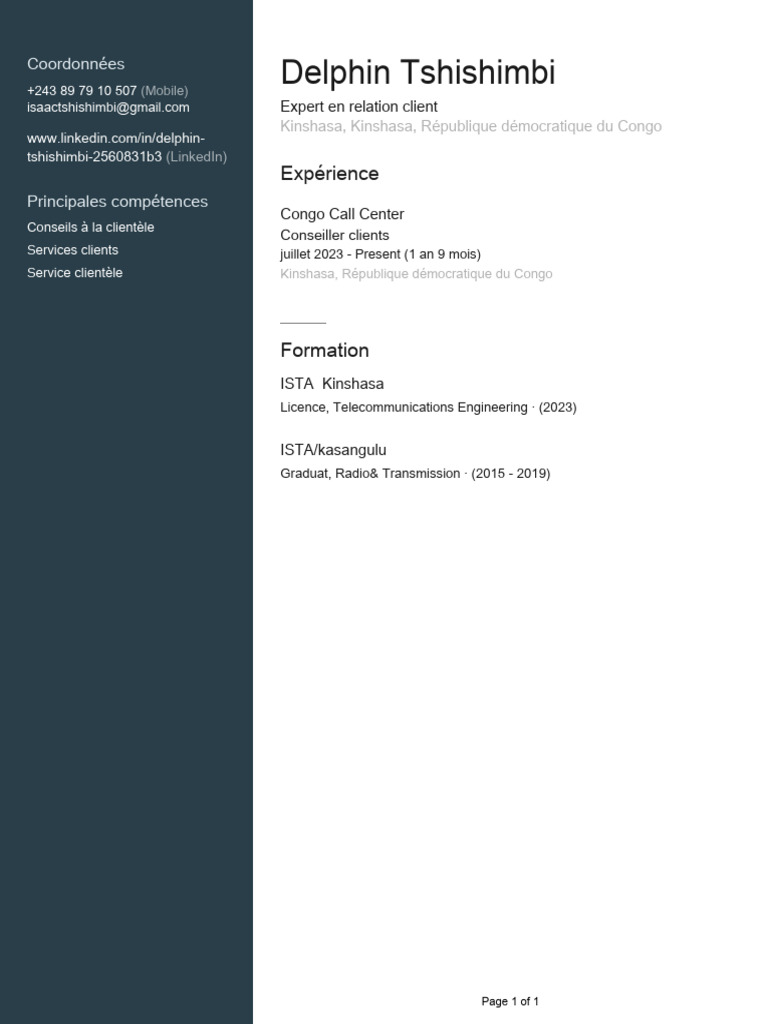 Coordonnées

+243 89 79 10 507 (Mobile)
isaactshishimbi@gmail.com

www.linkedin.com/in/delphin-tshishimbi-2560831b3 (LinkedIn)

Principales compétences

Conseils à la clientèle
Services clients
Service clientèle

Delphin Tshishimbi

Expert en relation client
Kinshasa, Kinshasa, République démocratique du Congo

Expérience

Congo Call Center
Conseiller clients
juillet 2023 - Present (1 an 9 mois)
Kinshasa, République démocratique du Congo

Formation

ISTA Kinshasa
Licence, Telecommunications Engineering · (2023)

ISTA/kasangulu
Graduat, Radio& Transmission · (2015 - 2019)

Page 1 of 1